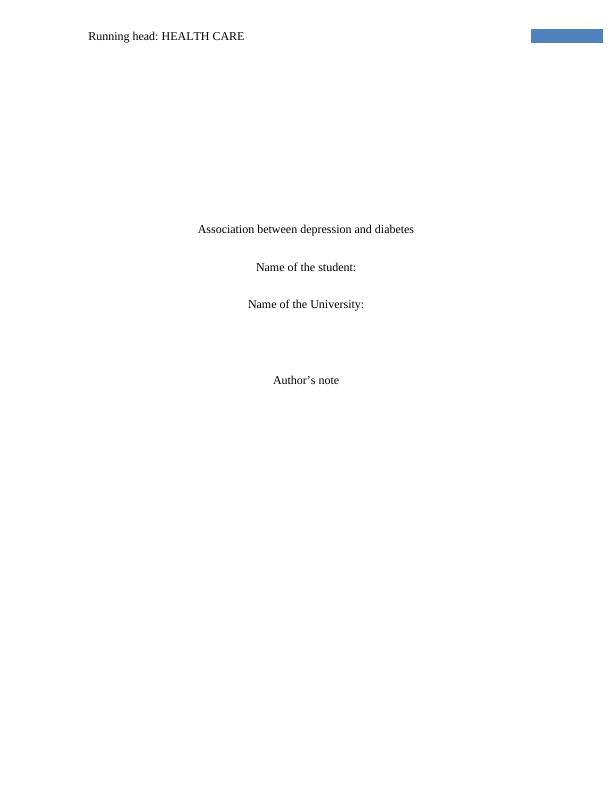 Running head: HEALTH CARE

Association between depression and diabetes

Name of the student:

Name of the University:

Author's note